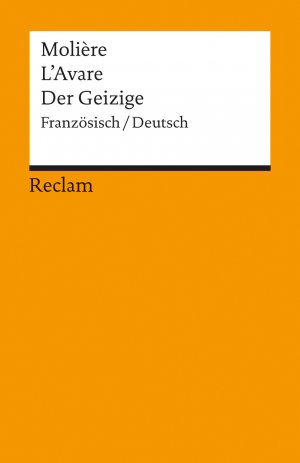 Molière
L'Avare
Der Geizige
Französisch / Deutsch

Reclam